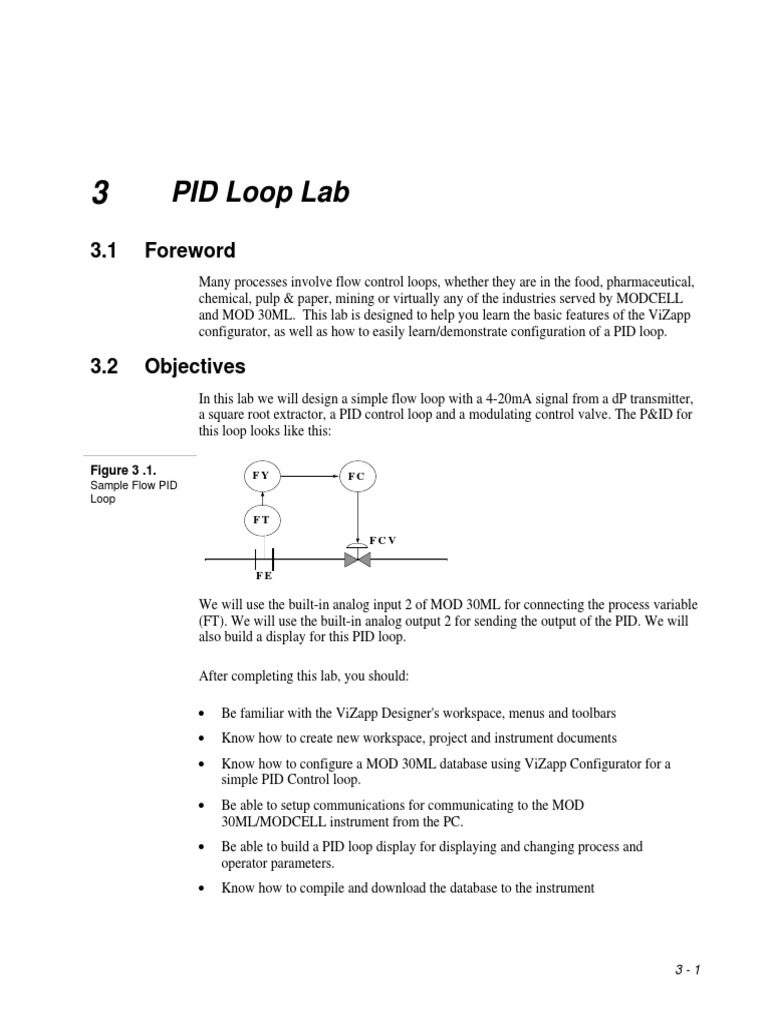 3 PID Loop Lab

3.1 Foreword

Many processes involve flow control loops, whether they are in the food, pharmaceutical, chemical, pulp & paper, mining or virtually any of the industries served by MODCELL and MOD 30ML. This lab is designed to help you learn the basic features of the ViZapp configurator, as well as how to easily learn/demonstrate configuration of a PID loop.

3.2 Objectives

In this lab we will design a simple flow loop with a 4-20mA signal from a dP transmitter, a square root extractor, a PID control loop and a modulating control valve. The P&ID for this loop looks like this:

Figure 3 .1.
Sample Flow PID Loop

FY
FC
FT
FCV
FE

We will use the built-in analog input 2 of MOD 30ML for connecting the process variable (FT). We will use the built-in analog output 2 for sending the output of the PID. We will also build a display for this PID loop.

After completing this lab, you should:

• Be familiar with the ViZapp Designer's workspace, menus and toolbars
• Know how to create new workspace, project and instrument documents
• Know how to configure a MOD 30ML database using ViZapp Configurator for a simple PID Control loop.
• Be able to setup communications for communicating to the MOD 30ML/MODCELL instrument from the PC.
• Be able to build a PID loop display for displaying and changing process and operator parameters.
• Know how to compile and download the database to the instrument

3 - 1